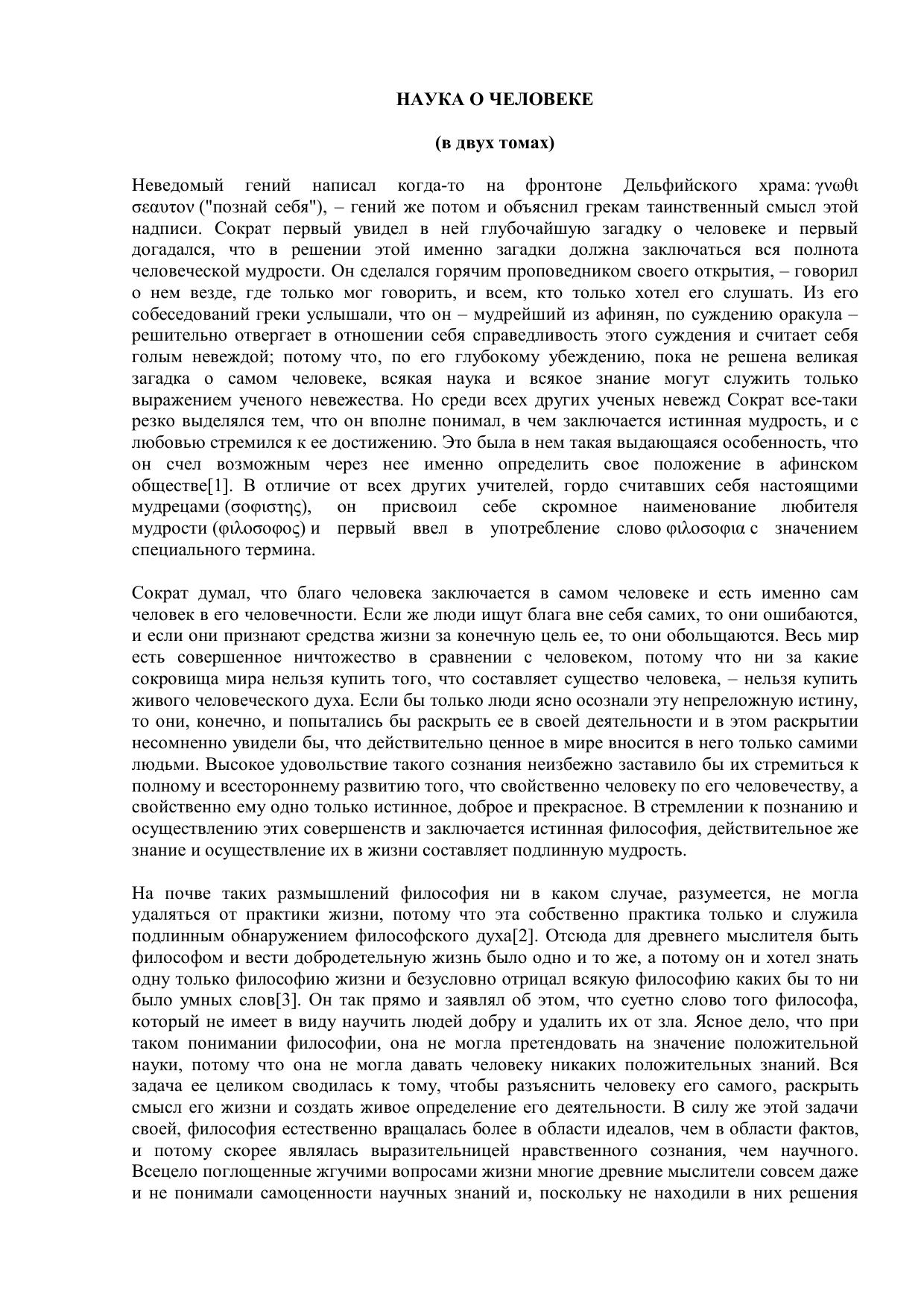 НАУКА О ЧЕЛОВЕКЕ

(в двух томах)

Неведомый гений написал когда-то на фронтоне Дельфийского храма: γνωθι σεαυτον ("познай себя"), – гений же потом и объяснил грекам таинственный смысл этой надписи. Сократ первый увидел в ней глубочайшую загадку о человеке и первый догадался, что в решении этой именно загадки должна заключаться вся полнота человеческой мудрости. Он сделался горячим проповедником своего открытия, – говорил о нем везде, где только мог говорить, и всем, кто только хотел его слушать. Из его собеседований греки услышали, что он – мудрейший из афинян, по суждению оракула – решительно отвергает в отношении себя справедливость этого суждения и считает себя голым невеждой; потому что, по его глубокому убеждению, пока не решена великая загадка о самом человеке, всякая наука и всякое знание могут служить только выражением ученого невежества. Но среди всех других ученых невежд Сократ все-таки резко выделялся тем, что он вполне понимал, в чем заключается истинная мудрость, и с любовью стремился к ее достижению. Это была в нем такая выдающаяся особенность, что он счел возможным через нее именно определить свое положение в афинском обществе[1]. В отличие от всех других учителей, гордо считавших себя настоящими мудрецами (σοφιστης), он присвоил себе скромное наименование любителя мудрости (φιλοσοφος) и первый ввел в употребление слово φιλοσοφια с значением специального термина.

Сократ думал, что благо человека заключается в самом человеке и есть именно сам человек в его человечности. Если же люди ищут блага вне себя самих, то они ошибаются, и если они признают средства жизни за конечную цель ее, то они обольщаются. Весь мир есть совершенное ничтожество в сравнении с человеком, потому что ни за какие сокровища мира нельзя купить того, что составляет существо человека, – нельзя купить живого человеческого духа. Если бы только люди ясно осознали эту непреложную истину, то они, конечно, и попытались бы раскрыть ее в своей деятельности и в этом раскрытии несомненно увидели бы, что действительно ценное в мире вносится в него только самими людьми. Высокое удовольствие такого сознания неизбежно заставило бы их стремиться к полному и всестороннему развитию того, что свойственно человеку по его человечеству, а свойственно ему одно только истинное, доброе и прекрасное. В стремлении к познанию и осуществлению этих совершенств и заключается истинная философия, действительное же знание и осуществление их в жизни составляет подлинную мудрость.

На почве таких размышлений философия ни в каком случае, разумеется, не могла удаляться от практики жизни, потому что эта собственно практика только и служила подлинным обнаружением философского духа[2]. Отсюда для древнего мыслителя быть философом и вести добродетельную жизнь было одно и то же, а потому он и хотел знать одну только философию жизни и безусловно отрицал всякую философию каких бы то ни было умных слов[3]. Он так прямо и заявлял об этом, что суетно слово того философа, который не имеет в виду научить людей добру и удалить их от зла. Ясное дело, что при таком понимании философии, она не могла претендовать на значение положительной науки, потому что она не могла давать человеку никаких положительных знаний. Вся задача ее целиком сводилась к тому, чтобы разъяснить человеку его самого, раскрыть смысл его жизни и создать живое определение его деятельности. В силу же этой задачи своей, философия естественно вращалась более в области идеалов, чем в области фактов, и потому скорее являлась выразительницей нравственного сознания, чем научного. Всецело поглощенные жгучими вопросами жизни многие древние мыслители совсем даже и не понимали самоценности научных знаний и, поскольку не находили в них решения